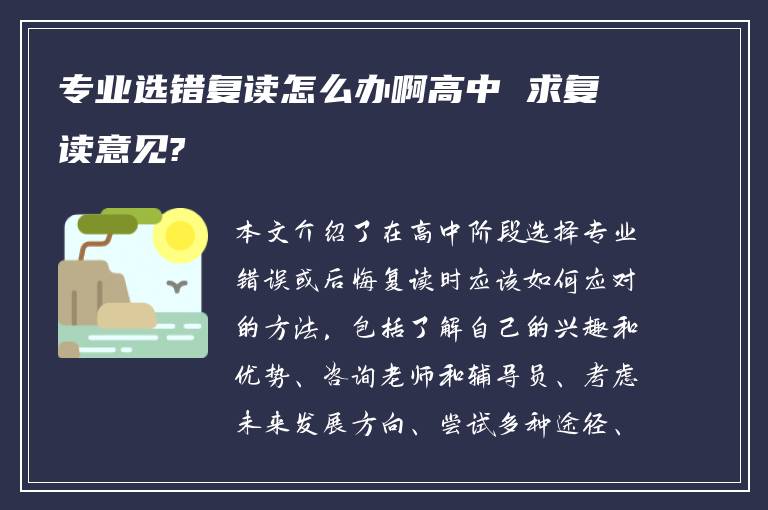 专业选错复读怎么办啊高中 求复读意见?

本文介绍了在高中阶段选择专业错误或后悔复读时应该如何应对的方法，包括了解自己的兴趣和优势、咨询老师和辅导员、考虑未来发展方向、尝试多种途径、